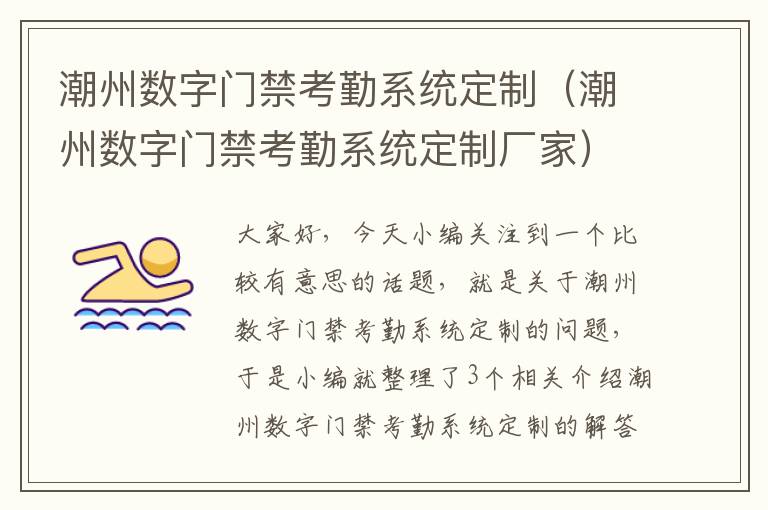 潮州数字门禁考勤系统定制（潮州数字门禁考勤系统定制厂家）

大家好，今天小编关注到一个比较有意思的话题，就是关于潮州数字门禁考勤系统定制的问题，于是小编就整理了3个相关介绍潮州数字门禁考勤系统定制的解答